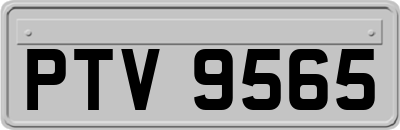 PTV 9565